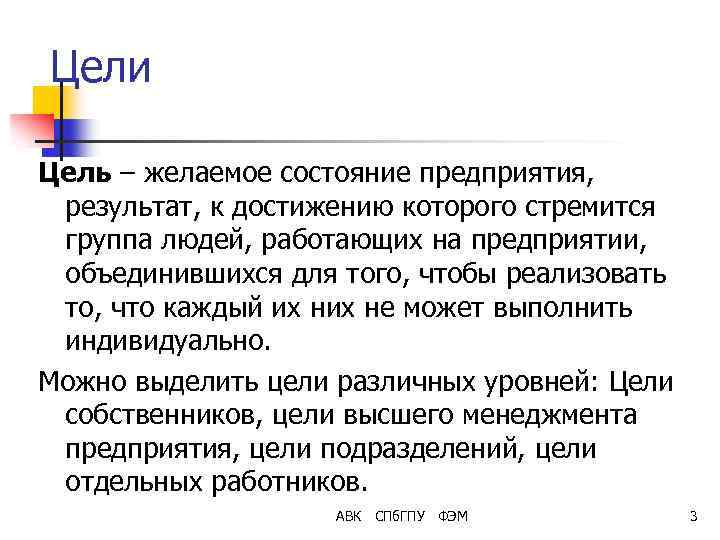 Цели

Цель – желаемое состояние предприятия, результат, к достижению которого стремится группа людей, работающих на предприятии, объединившихся для того, чтобы реализовать то, что каждый их них не может выполнить индивидуально.

Можно выделить цели различных уровней: Цели собственников, цели высшего менеджмента предприятия, цели подразделений, цели отдельных работников.

АВК СПбГПУ ФЭМ 3